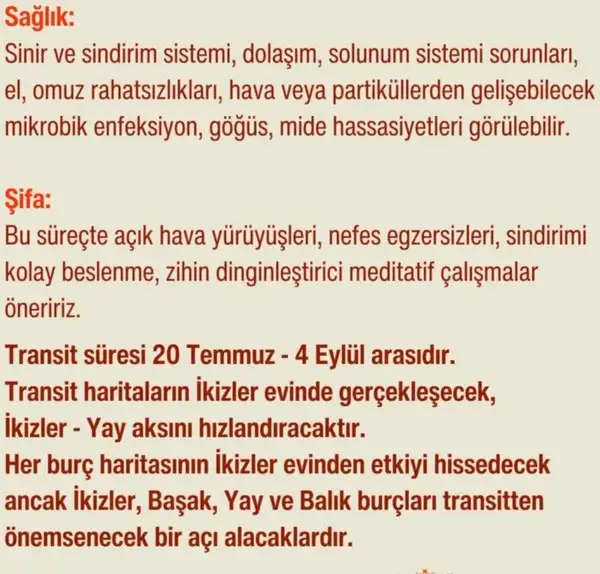 Sağlık:
Sinir ve sindirim sistemi, dolaşım, solunum sistemi sorunları, el, omuz rahatsızlıkları, hava veya partiküllerden gelişebilecek mikrobik enfeksiyon, göğüs, mide hassasiyetleri görülebilir.

Şifa:
Bu süreçte açık hava yürüyüşleri, nefes egzersizleri, sindirimi kolay beslenme, zihin dinginleştirici meditatif çalışmalar öneririz.

Transit süresi 20 Temmuz - 4 Eylül arasıdır.
Transit haritaların İkizler evinde gerçekleşecek, İkizler - Yay aksını hızlandıracaktır.
Her burç haritasının İkizler evinden etkiyi hissedecek ancak İkizler, Başak, Yay ve Balık burçları transitten önemsenecek bir açı alacaklardır.